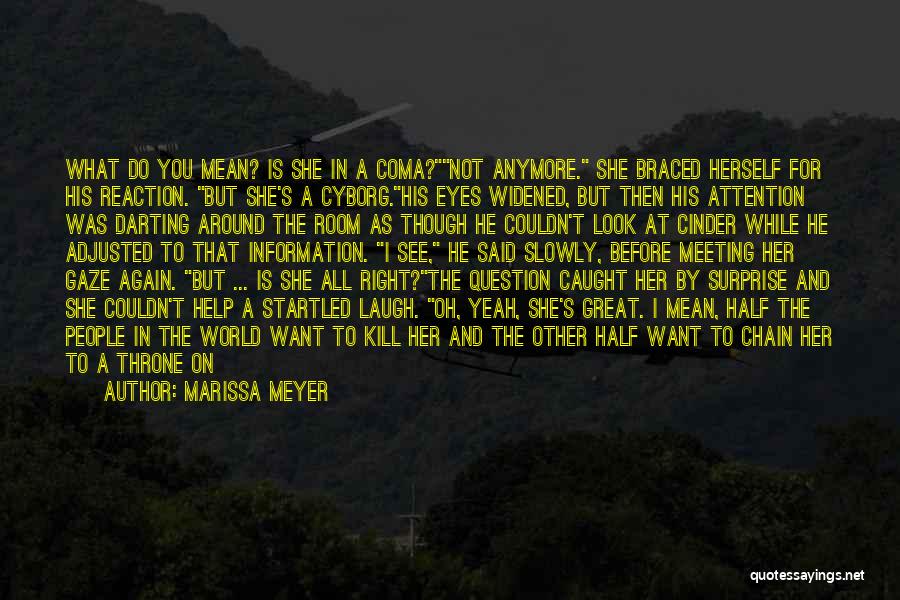 WHAT DO YOU MEAN? IS SHE IN A COMA?""NOT ANYMORE." SHE BRACED HERSELF FOR HIS REACTION. "BUT SHE'S A CYBORG."HIS EYES WIDENED, BUT THEN HIS ATTENTION WAS DARTING AROUND THE ROOM AS THOUGH HE COULDN'T LOOK AT CINDER WHILE HE ADJUSTED TO THAT INFORMATION. "I SEE," HE SAID SLOWLY, BEFORE MEETING HER GAZE AGAIN. "BUT ... IS SHE ALL RIGHT?"THE QUESTION CAUGHT HER BY SURPRISE AND SHE COULDN'T HELP A STARTLED LAUGH. "OH, YEAH, SHE'S GREAT. I MEAN, HALF THE PEOPLE IN THE WORLD WANT TO KILL HER AND THE OTHER HALF WANT TO CHAIN HER TO A THRONE ON

AUTHOR: MARISSA MEYER

quotessayings.net